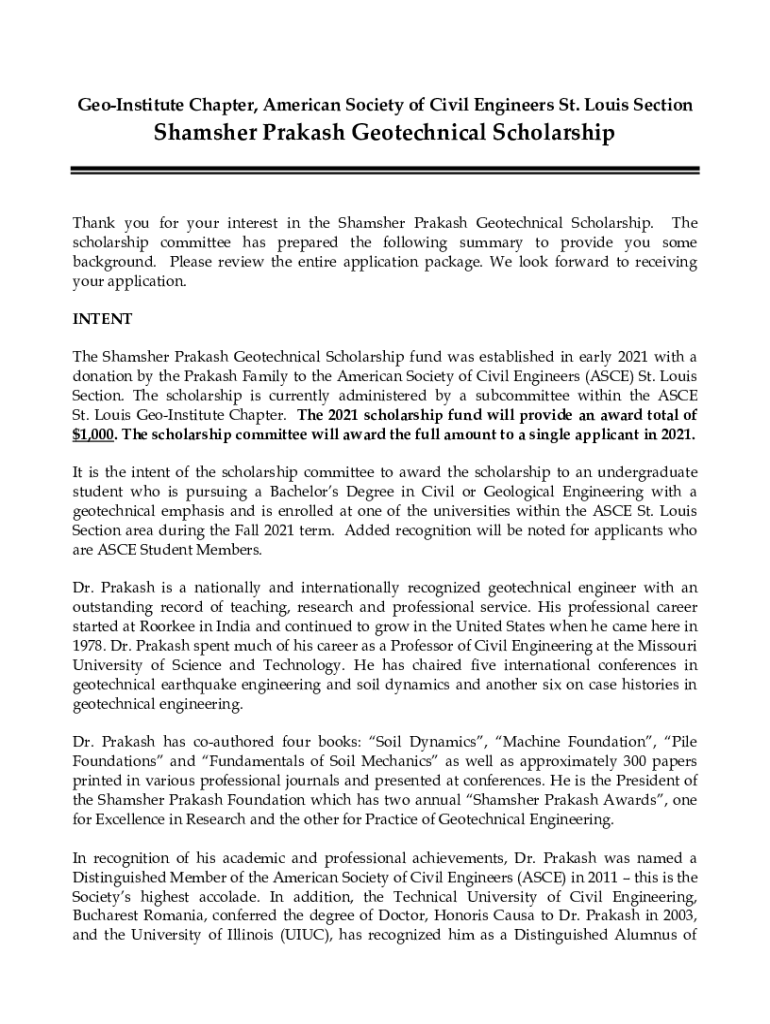 Geo-Institute Chapter, American Society of Civil Engineers St. Louis Section

Shamsher Prakash Geotechnical Scholarship

Thank you for your interest in the Shamsher Prakash Geotechnical Scholarship. The scholarship committee has prepared the following summary to provide you some background. Please review the entire application package. We look forward to receiving your application.

INTENT

The Shamsher Prakash Geotechnical Scholarship fund was established in early 2021 with a donation by the Prakash Family to the American Society of Civil Engineers (ASCE) St. Louis Section. The scholarship is currently administered by a subcommittee within the ASCE St. Louis Geo-Institute Chapter. The 2021 scholarship fund will provide an award total of $1,000. The scholarship committee will award the full amount to a single applicant in 2021.

It is the intent of the scholarship committee to award the scholarship to an undergraduate student who is pursuing a Bachelor's Degree in Civil or Geological Engineering with a geotechnical emphasis and is enrolled at one of the universities within the ASCE St. Louis Section area during the Fall 2021 term. Added recognition will be noted for applicants who are ASCE Student Members.

Dr. Prakash is a nationally and internationally recognized geotechnical engineer with an outstanding record of teaching, research and professional service. His professional career started at Roorkee in India and continued to grow in the United States when he came here in 1978. Dr. Prakash spent much of his career as a Professor of Civil Engineering at the Missouri University of Science and Technology. He has chaired five international conferences in geotechnical earthquake engineering and soil dynamics and another six on case histories in geotechnical engineering.

Dr. Prakash has co-authored four books: "Soil Dynamics", "Machine Foundation", "Pile Foundations" and "Fundamentals of Soil Mechanics" as well as approximately 300 papers printed in various professional journals and presented at conferences. He is the President of the Shamsher Prakash Foundation which has two annual "Shamsher Prakash Awards", one for Excellence in Research and the other for Practice of Geotechnical Engineering.

In recognition of his academic and professional achievements, Dr. Prakash was named a Distinguished Member of the American Society of Civil Engineers (ASCE) in 2011 – this is the Society's highest accolade. In addition, the Technical University of Civil Engineering, Bucharest Romania, conferred the degree of Doctor, Honoris Causa to Dr. Prakash in 2003, and the University of Illinois (UIUC), has recognized him as a Distinguished Alumnus of